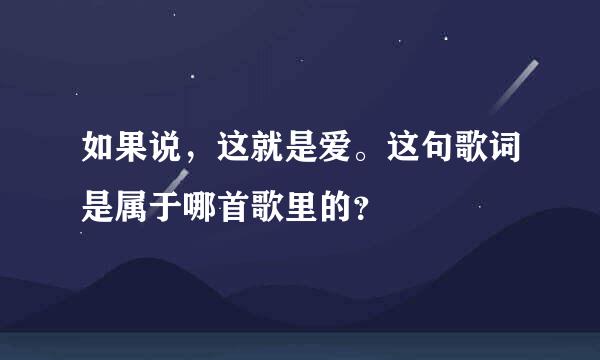 如果说，这就是爱。这句歌词是属于哪首歌里的？